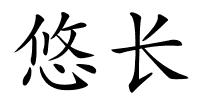 悠长